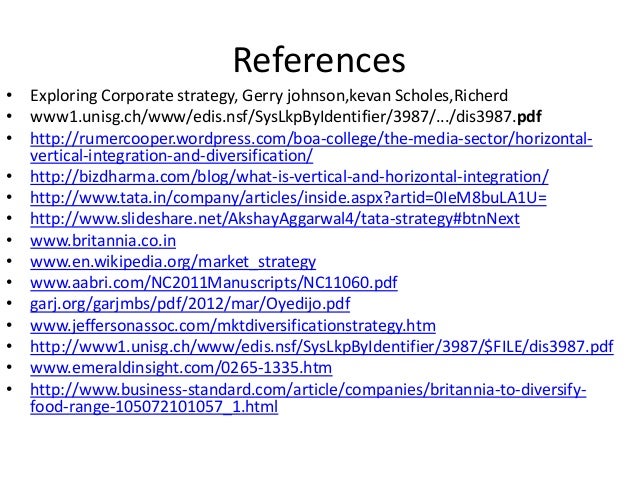 References

• Exploring Corporate strategy, Gerry johnson,kevan Scholes,Richerd
• www1.unisg.ch/www/edis.nsf/SysLkpByIdentifier/3987/.../dis3987.pdf
• http://rumercooper.wordpress.com/boa-college/the-media-sector/horizontal-vertical-integration-and-diversification/
• http://bizdharma.com/blog/what-is-vertical-and-horizontal-integration/
• http://www.tata.in/company/articles/inside.aspx?artid=0IeM8buLA1U=
• http://www.slideshare.net/AkshayAggarwal4/tata-strategy#btnNext
• www.britannia.co.in
• www.en.wikipedia.org/market_strategy
• www.aabri.com/NC2011Manuscripts/NC11060.pdf
• garj.org/garjmbs/pdf/2012/mar/Oyedijo.pdf
• www.jeffersonassoc.com/mktdiversificationstrategy.htm
• http://www1.unisg.ch/www/edis.nsf/SysLkpByIdentifier/3987/$FILE/dis3987.pdf
• www.emeraldinsight.com/0265-1335.htm
• http://www.business-standard.com/article/companies/britannia-to-diversify-food-range-105072101057_1.html